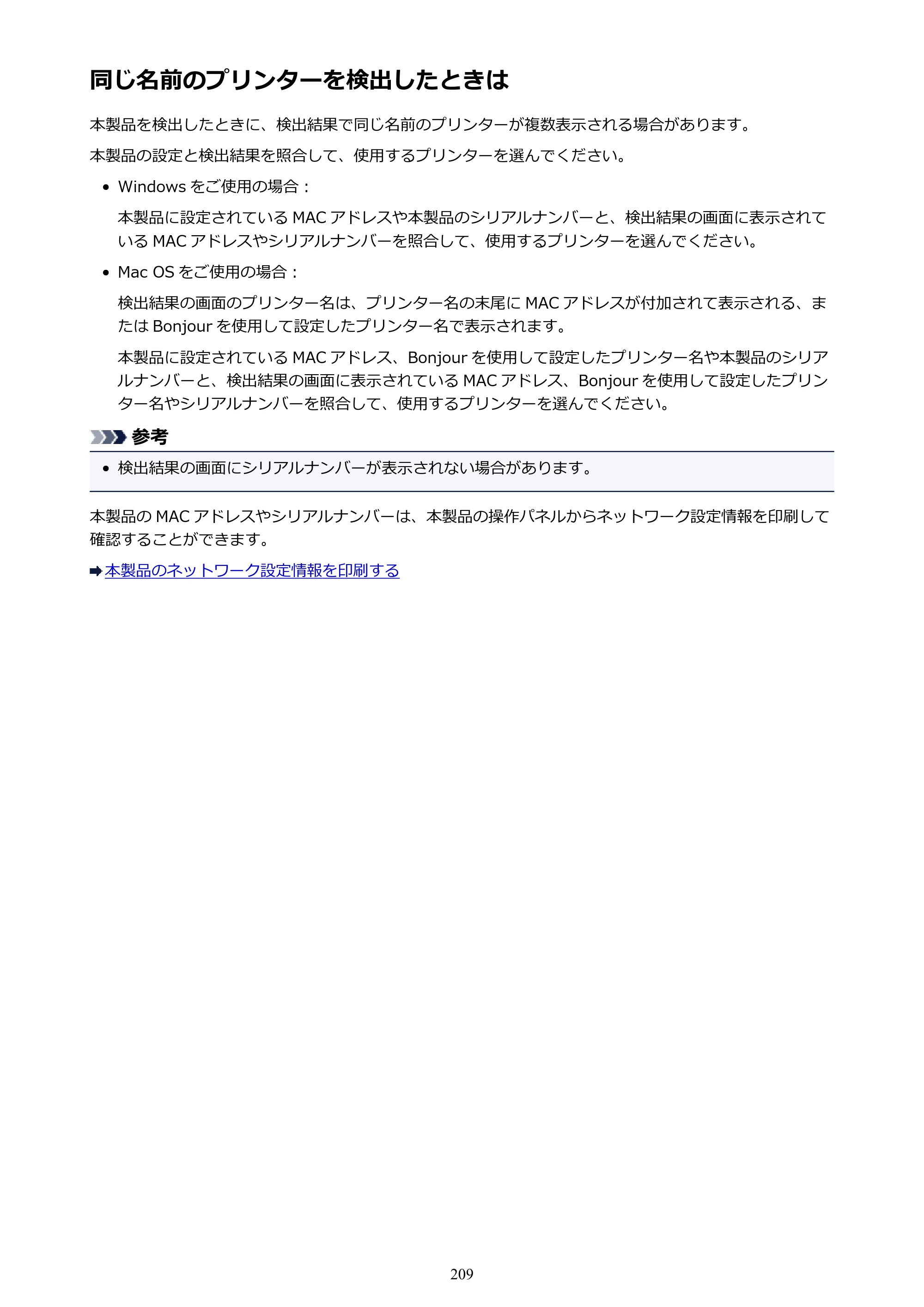 同じ名前のプリンターを検出したときは

本製品を検出したときに、検出結果で同じ名前のプリンターが複数表示される場合があります。

本製品の設定と検出結果を照合して、使用するプリンターを選んでください。

• Windowsをご使用の場合：

本製品に設定されているMACアドレスや本製品のシリアルナンバーと、検出結果の画面に表示されているMACアドレスやシリアルナンバーを照合して、使用するプリンターを選んでください。

• Mac OSをご使用の場合：

検出結果の画面のプリンター名は、プリンター名の末尾にMACアドレスが付加されて表示される、またはBonjourを使用して設定したプリンター名で表示されます。

本製品に設定されているMACアドレス、Bonjourを使用して設定したプリンター名や本製品のシリアルナンバーと、検出結果の画面に表示されているMACアドレス、Bonjourを使用して設定したプリンター名やシリアルナンバーを照合して、使用するプリンターを選んでください。

参考

• 検出結果の画面にシリアルナンバーが表示されない場合があります。

本製品のMACアドレスやシリアルナンバーは、本製品の操作パネルからネットワーク設定情報を印刷して確認することができます。

➡本製品のネットワーク設定情報を印刷する

209